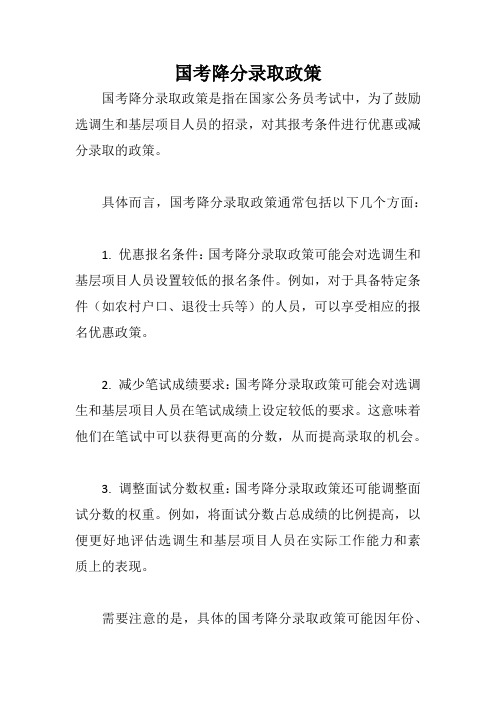 国考降分录取政策

国考降分录取政策是指在国家公务员考试中，为了鼓励选调生和基层项目人员的招录，对其报考条件进行优惠或减分录取的政策。

具体而言，国考降分录取政策通常包括以下几个方面：

1. 优惠报名条件：国考降分录取政策可能会对选调生和基层项目人员设置较低的报名条件。例如，对于具备特定条件（如农村户口、退役士兵等）的人员，可以享受相应的报名优惠政策。

2. 减少笔试成绩要求：国考降分录取政策可能会对选调生和基层项目人员在笔试成绩上设定较低的要求。这意味着他们在笔试中可以获得更高的分数，从而提高录取的机会。

3. 调整面试分数权重：国考降分录取政策还可能调整面试分数的权重。例如，将面试分数占总成绩的比例提高，以便更好地评估选调生和基层项目人员在实际工作能力和素质上的表现。

需要注意的是，具体的国考降分录取政策可能因年份、